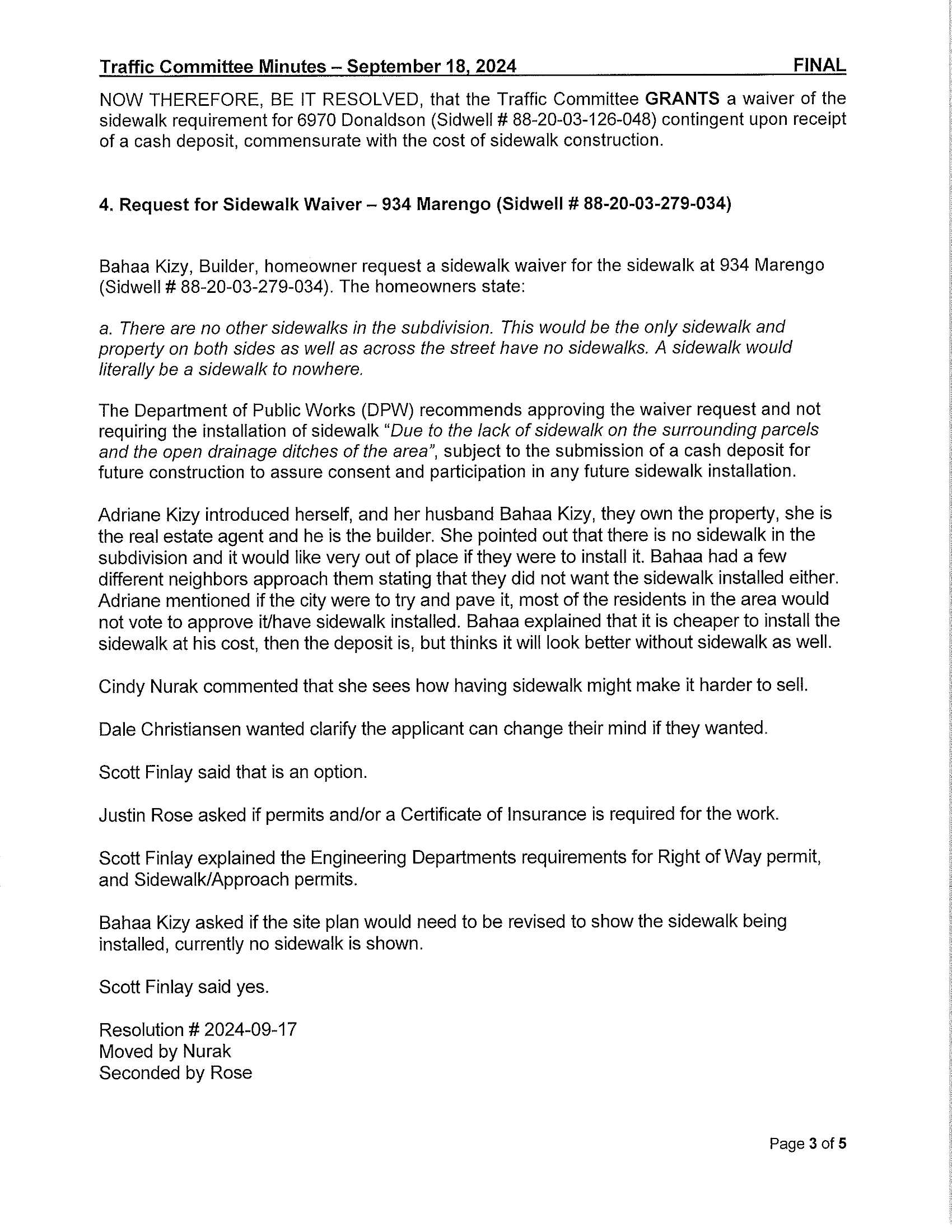 Traffic Committee Minutes – September 18, 2024 FINAL

NOW THEREFORE, BE IT RESOLVED, that the Traffic Committee GRANTS a waiver of the sidewalk requirement for 6970 Donaldson (Sidwell # 88-20-03-126-048) contingent upon receipt of a cash deposit, commensurate with the cost of sidewalk construction.

4. Request for Sidewalk Waiver – 934 Marengo (Sidwell # 88-20-03-279-034)

Bahaa Kizy, Builder, homeowner request a sidewalk waiver for the sidewalk at 934 Marengo (Sidwell # 88-20-03-279-034). The homeowners state:

a. There are no other sidewalks in the subdivision. This would be the only sidewalk and property on both sides as well as across the street have no sidewalks. A sidewalk would literally be a sidewalk to nowhere.

The Department of Public Works (DPW) recommends approving the waiver request and not requiring the installation of sidewalk "Due to the lack of sidewalk on the surrounding parcels and the open drainage ditches of the area", subject to the submission of a cash deposit for future construction to assure consent and participation in any future sidewalk installation.

Adriane Kizy introduced herself, and her husband Bahaa Kizy, they own the property, she is the real estate agent and he is the builder. She pointed out that there is no sidewalk in the subdivision and it would like very out of place if they were to install it. Bahaa had a few different neighbors approach them stating that they did not want the sidewalk installed either. Adriane mentioned if the city were to try and pave it, most of the residents in the area would not vote to approve it/have sidewalk installed. Bahaa explained that it is cheaper to install the sidewalk at his cost, then the deposit is, but thinks it will look better without sidewalk as well.

Cindy Nurak commented that she sees how having sidewalk might make it harder to sell.

Dale Christiansen wanted clarify the applicant can change their mind if they wanted.

Scott Finlay said that is an option.

Justin Rose asked if permits and/or a Certificate of Insurance is required for the work.

Scott Finlay explained the Engineering Departments requirements for Right of Way permit, and Sidewalk/Approach permits.

Bahaa Kizy asked if the site plan would need to be revised to show the sidewalk being installed, currently no sidewalk is shown.

Scott Finlay said yes.

Resolution # 2024-09-17
Moved by Nurak
Seconded by Rose

Page 3 of 5